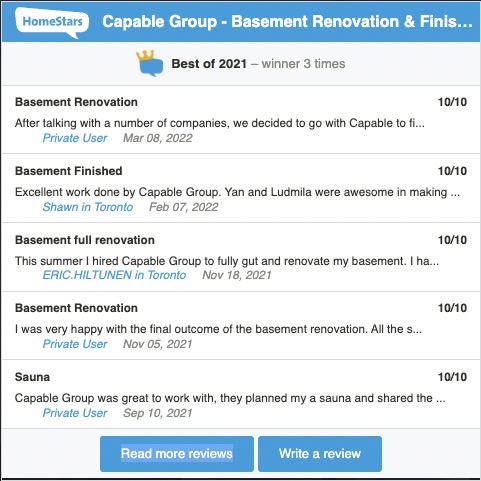 HomeStars Capable Group - Basement Renovation & Finis...

Best of 2021 – winner 3 times

Basement Renovation 10/10
After talking with a number of companies, we decided to go with Capable to fi...
Private User Mar 08, 2022

Basement Finished 10/10
Excellent work done by Capable Group. Yan and Ludmila were awesome in making ...
Shawn in Toronto Feb 07, 2022

Basement full renovation 10/10
This summer I hired Capable Group to fully gut and renovate my basement. I ha...
ERIC.HILTUNEN in Toronto Nov 18, 2021

Basement Renovation 10/10
I was very happy with the final outcome of the basement renovation. All the s...
Private User Nov 05, 2021

Sauna 10/10
Capable Group was great to work with, they planned my a sauna and shared the ...
Private User Sep 10, 2021

Read more reviews
Write a review